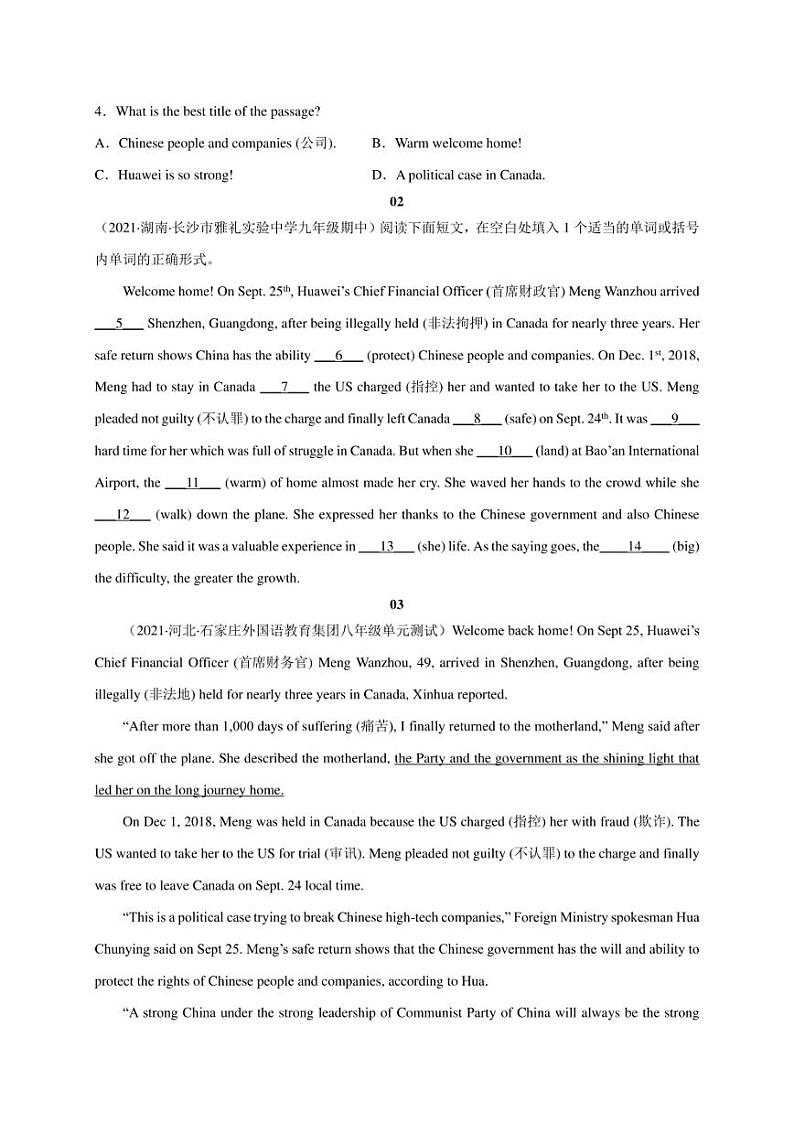 4．What is the best title of the passage?

A．Chinese people and companies (公司).

B．Warm welcome home!

C．Huawei is so strong!

D．A political case in Canada.

02

（2021·湖南·长沙市雅礼实验中学九年级期中）阅读下面短文，在空白处填入 1 个适当的单词或括号内单词的正确形式。

Welcome home! On Sept. 25$^{th}$, Huawei's Chief Financial Officer (首席财政官) Meng Wanzhou arrived ___5___ Shenzhen, Guangdong, after being illegally held (非法拘押) in Canada for nearly three years. Her safe return shows China has the ability ___6___ (protect) Chinese people and companies. On Dec. 1$^{st}$, 2018, Meng had to stay in Canada ___7___ the US charged (指控) her and wanted to take her to the US. Meng pleaded not guilty (不认罪) to the charge and finally left Canada ___8___ (safe) on Sept. 24$^{th}$. It was ___9___ hard time for her which was full of struggle in Canada. But when she ___10___ (land) at Bao'an International Airport, the ___11___ (warm) of home almost made her cry. She waved her hands to the crowd while she ___12___ (walk) down the plane. She expressed her thanks to the Chinese government and also Chinese people. She said it was a valuable experience in ___13___ (she) life. As the saying goes, the___14___ (big) the difficulty, the greater the growth.

03

（2021·河北·石家庄外国语教育集团八年级单元测试）Welcome back home! On Sept 25, Huawei's Chief Financial Officer (首席财务官) Meng Wanzhou, 49, arrived in Shenzhen, Guangdong, after being illegally (非法地) held for nearly three years in Canada, Xinhua reported.

"After more than 1,000 days of suffering (痛苦), I finally returned to the motherland," Meng said after she got off the plane. She described the motherland, the Party and the government as the shining light that led her on the long journey home.

On Dec 1, 2018, Meng was held in Canada because the US charged (指控) her with fraud (欺诈). The US wanted to take her to the US for trial (审讯). Meng pleaded not guilty (不认罪) to the charge and finally was free to leave Canada on Sept. 24 local time.

"This is a political case trying to break Chinese high-tech companies," Foreign Ministry spokesman Hua Chunying said on Sept 25. Meng's safe return shows that the Chinese government has the will and ability to protect the rights of Chinese people and companies, according to Hua.

"A strong China under the strong leadership of Communist Party of China will always be the strong